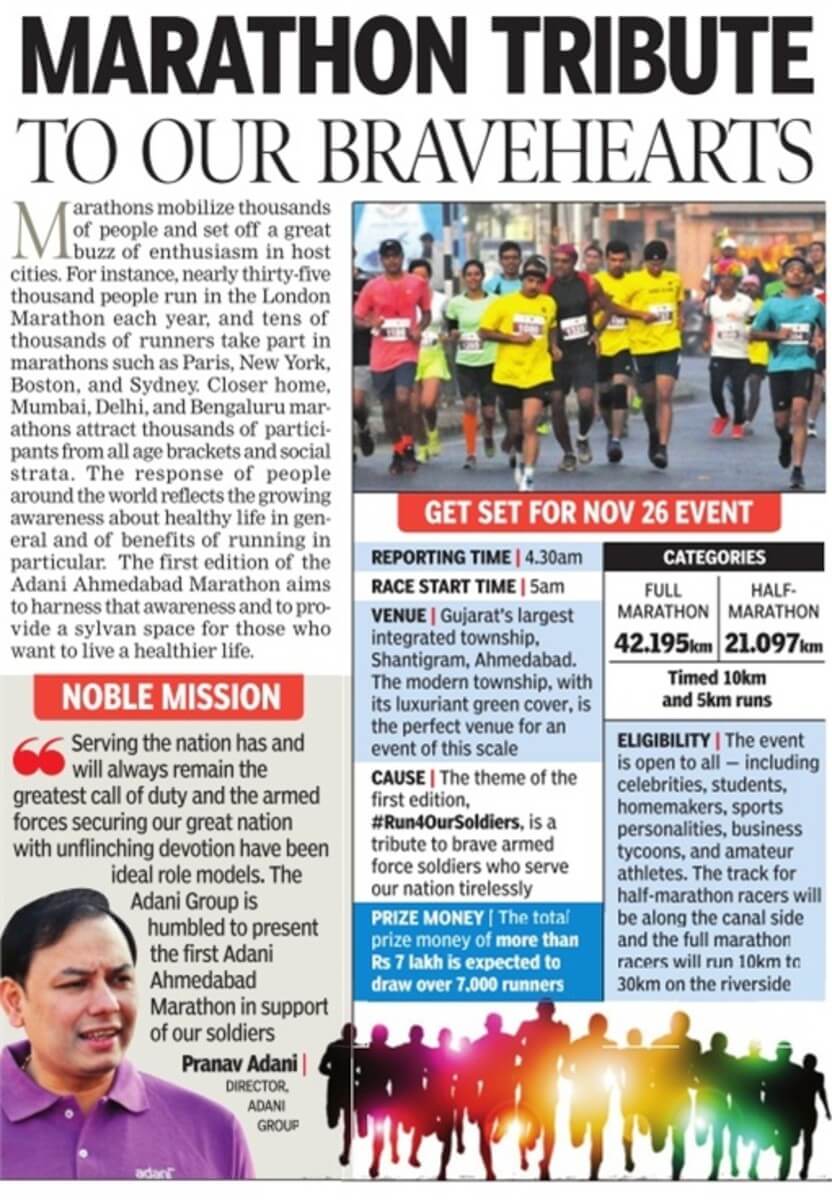 MARATHON TRIBUTE
TO OUR BRAVEHEARTS

Marathons mobilize thousands of people and set off a great buzz of enthusiasm in host cities. For instance, nearly thirty-five thousand people run in the London Marathon each year, and tens of thousands of runners take part in marathons such as Paris, New York, Boston, and Sydney. Closer home, Mumbai, Delhi, and Bengaluru marathons attract thousands of participants from all age brackets and social strata. The response of people around the world reflects the growing awareness about healthy life in general and of benefits of running in particular. The first edition of the Adani Ahmedabad Marathon aims to harness that awareness and to provide a sylvan space for those who want to live a healthier life.

NOBLE MISSION

Serving the nation has and will always remain the greatest call of duty and the armed forces securing our great nation with unflinching devotion have been ideal role models. The Adani Group is humbled to present the first Adani Ahmedabad Marathon in support of our soldiers

Pranav Adani | DIRECTOR, ADANI GROUP

adani

GET SET FOR NOV 26 EVENT

REPORTING TIME | 4.30am

RACE START TIME | 5am

VENUE | Gujarat's largest integrated township, Shantigram, Ahmedabad. The modern township, with its luxuriant green cover, is the perfect venue for an event of this scale

CAUSE | The theme of the first edition, #Run4OurSoldiers, is a tribute to brave armed force soldiers who serve our nation tirelessly

PRIZE MONEY | The total prize money of more than Rs 7 lakh is expected to draw over 7,000 runners

CATEGORIES

| FULL MARATHON | HALF-MARATHON |
|---|---|
| 42.195km | 21.097km |

Timed 10km and 5km runs

ELIGIBILITY | The event is open to all — including celebrities, students, homemakers, sports personalities, business tycoons, and amateur athletes. The track for half-marathon racers will be along the canal side and the full marathon racers will run 10km to 30km on the riverside